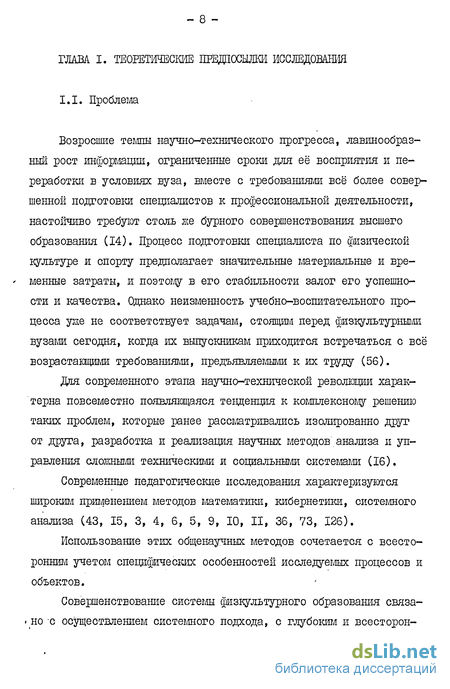 - 8 -

ГЛАВА I. ТЕОРЕТИЧЕСКИЕ ПРЕДПОСЫЛКИ ИССЛЕДОВАНИЯ

I.I. Проблема

Возросшие темпы научно-технического прогресса, лавинообразный рост информации, ограниченные сроки для её восприятия и переработки в условиях вуза, вместе с требованиями всё более совершенной подготовки специалистов к профессиональной деятельности, настойчиво требуют столь же бурного совершенствования высшего образования (I4). Процесс подготовки специалиста по физической культуре и спорту предполагает значительные материальные и временные затраты, и поэтому в его стабильности залог его успешности и качества. Однако неизменность учебно-воспитательного процесса уже не соответствует задачам, стоящим перед физкультурными вузами сегодня, когда их выпускникам приходится встречаться с всё возрастающими требованиями, предъявляемыми к их труду (56).

Для современного этапа научно-технической революции характерна повсеместно появляющаяся тенденция к комплексному решению таких проблем, которые ранее рассматривались изолированно друг от друга, разработка и реализация научных методов анализа и управления сложными техническими и социальными системами (I6).

Современные педагогические исследования характеризуются широким применением методов математики, кибернетики, системного анализа (43, I5, 3, 4, 6, 5, 9, I0, II, 36, 73, I26).

Использование этих общенаучных методов сочетается с всесторонним учетом специфических особенностей исследуемых процессов и объектов.

Совершенствование системы физкультурного образования связано с осуществлением системного подхода, с глубоким и всесторон-

dsLib.net
библиотека диссертаций